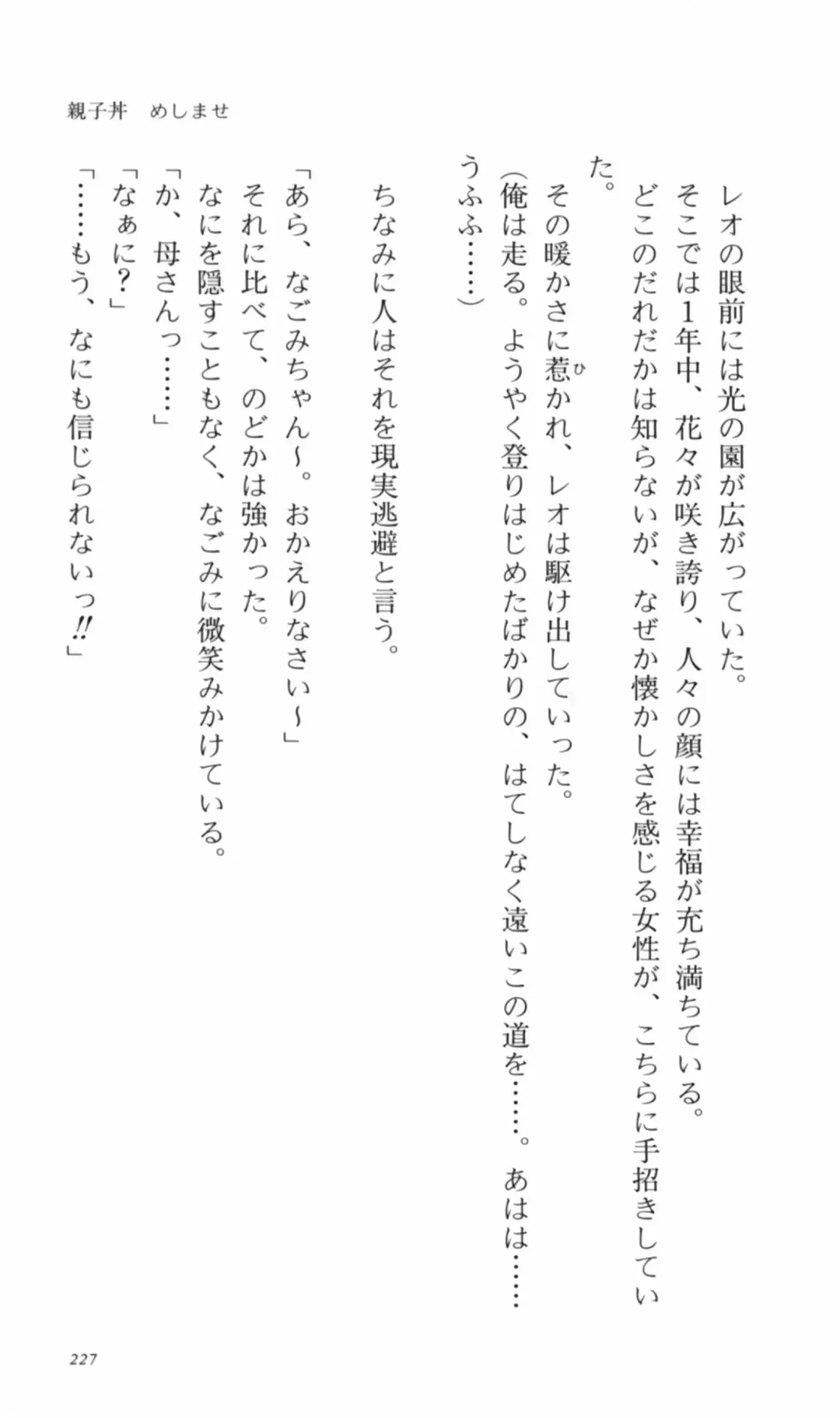 親子丼　めしませ

レオの眼前には光の園が広がっていた。

そこでは1年中、花々が咲き誇り、人々の顔には幸福が充ち満ちている。

どこのだれだかは知らないが、なぜか懐かしさを感じる女性が、こちらに手招きしていた。

その暖かさに惹かれ、レオは駆け出していった。

(俺は走る。ようやく登りはじめたばかりの、はてしなく遠いこの道を……。あはは……うふふ……)

ちなみに人はそれを現実逃避と言う。

「あら、なごみちゃん～。おかえりなさい～」

それに比べて、のどかは強かった。

なにを隠すこともなく、なごみに微笑みかけている。

「か、母さんっ……」

「なぁに？」

「……もう、なにも信じられないっ!!」

227